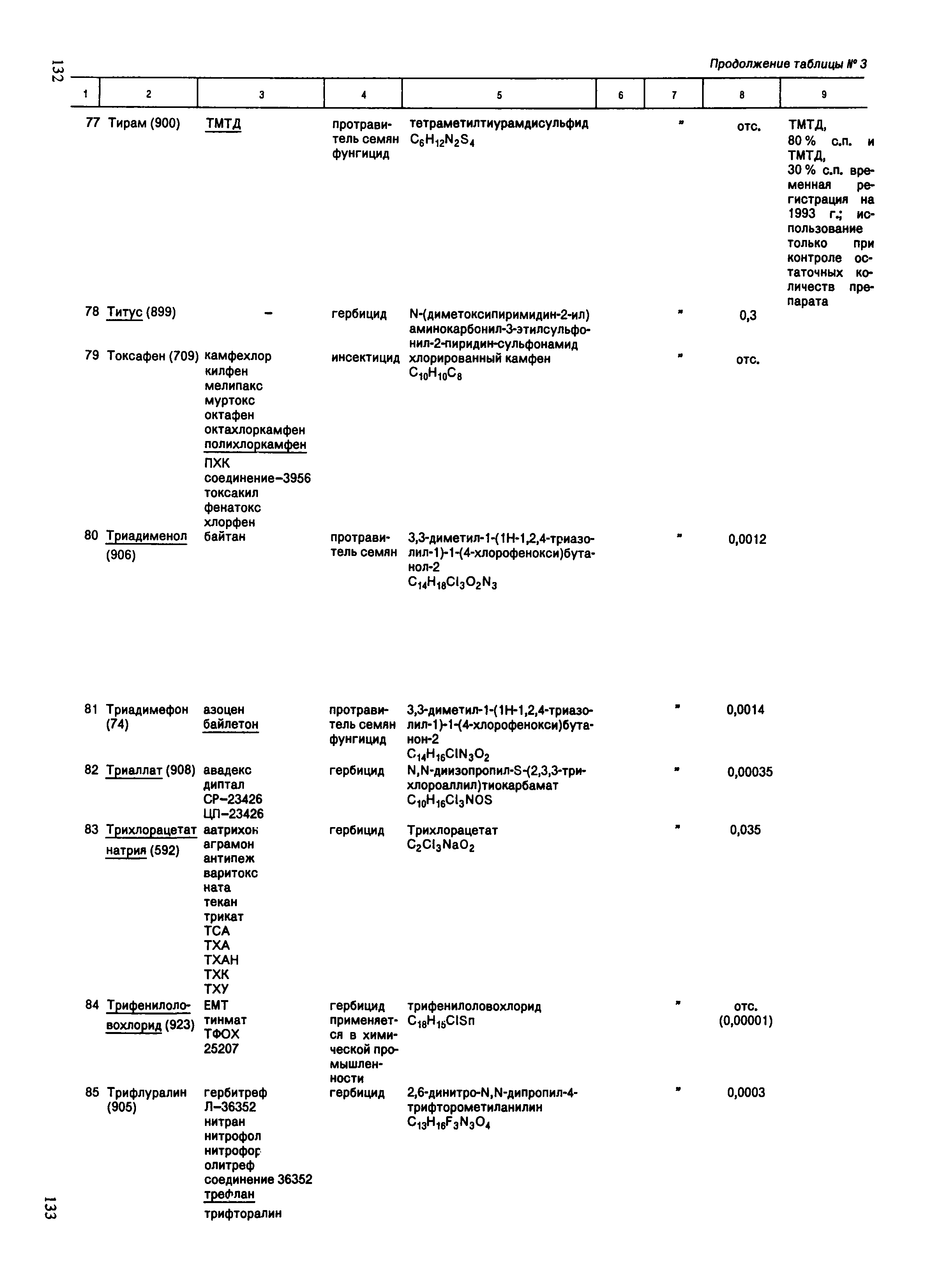 132

Продолжение таблицы № 3

| 1 | 2 | 3 | 4 | 5 | 6 | 7 | 8 | 9 |
|---|---|---|---|---|---|---|---|---|
| 77 | Тирам (900) | ТМТД | протравитель семян фунгицид | тетраметилтиурамдисульфид $C_6H_{12}N_2S_4$ | | " | отс. | ТМТД, 80 % с.п. и ТМТД, 30 % с.п. временная регистрация на 1993 г.; использование только при контроле остаточных количеств препарата |
| 78 | Титус (899) | – | гербицид | N-(диметоксипиримидин-2-ил) аминокарбонил-3-этилсульфонил-2-пиридин-сульфонамид | | " | 0,3 | |
| 79 | Токсафен (709) | камфехлор килфен мелипакс муртокс октафен октахлоркамфен полихлоркамфен ПХК соединение–3956 токсакил фенатокс хлорфен | инсектицид | хлорированный камфен $C_{10}H_{10}C_8$ | | " | отс. | |
| 80 | Триадименол (906) | байтан | протравитель семян | 3,3-диметил-1-(1Н-1,2,4-триазолил-1)-1-(4-хлорофенокси)бутанол-2 $C_{14}H_{18}Cl_3O_2N_3$ | | " | 0,0012 | |
| 81 | Триадимефон (74) | азоцен байлетон | протравитель семян фунгицид | 3,3-диметил-1-(1Н-1,2,4-триазолил-1)-1-(4-хлорофенокси)бутанон-2 $C_{14}H_{16}ClN_3O_2$ | | " | 0,0014 | |
| 82 | Триаллат (908) | авадекс диптал СР–23426 ЦП–23426 | гербицид | N,N-диизопропил-S-(2,3,3-трихлороаллил)тиокарбамат $C_{10}H_{16}Cl_3NOS$ | | " | 0,00035 | |
| 83 | Трихлорацетат натрия (592) | аатрихон аграмон антипеж варитокс ната текан трикат ТСА ТХА ТХАН ТХК ТХУ | гербицид | Трихлорацетат $C_2Cl_3NaO_2$ | | " | 0,035 | |
| 84 | Трифенилоловохлорид (923) | ЕМТ тинмат ТФОХ 25207 | гербицид применяется в химической промышленности | трифенилоловохлорид $C_{18}H_{15}ClSn$ | | " | отс. (0,00001) | |
| 85 | Трифлуралин (905) | гербитреф Л–36352 нитран нитрофол нитрофор олитреф соединение 36352 трефлан трифторалин | гербицид | 2,6-динитро-N,N-дипропил-4-трифторометиланилин $C_{13}H_{16}F_3N_3O_4$ | | " | 0,0003 | |

133